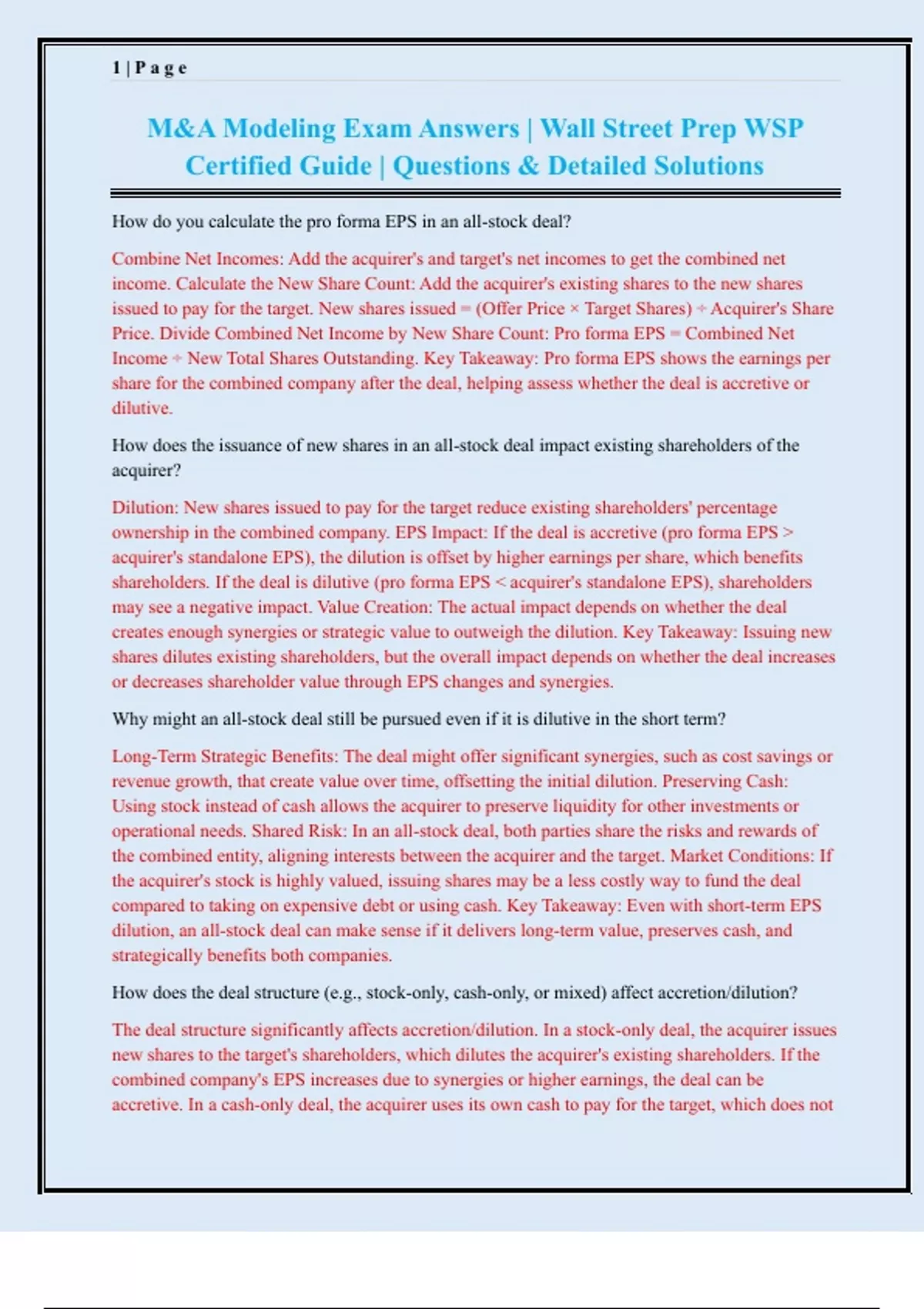 1 | P a g e

M&A Modeling Exam Answers | Wall Street Prep WSP Certified Guide | Questions & Detailed Solutions

How do you calculate the pro forma EPS in an all-stock deal?

Combine Net Incomes: Add the acquirer's and target's net incomes to get the combined net income. Calculate the New Share Count: Add the acquirer's existing shares to the new shares issued to pay for the target. New shares issued = (Offer Price × Target Shares) ÷ Acquirer's Share Price. Divide Combined Net Income by New Share Count: Pro forma EPS = Combined Net Income ÷ New Total Shares Outstanding. Key Takeaway: Pro forma EPS shows the earnings per share for the combined company after the deal, helping assess whether the deal is accretive or dilutive.

How does the issuance of new shares in an all-stock deal impact existing shareholders of the acquirer?

Dilution: New shares issued to pay for the target reduce existing shareholders' percentage ownership in the combined company. EPS Impact: If the deal is accretive (pro forma EPS > acquirer's standalone EPS), the dilution is offset by higher earnings per share, which benefits shareholders. If the deal is dilutive (pro forma EPS < acquirer's standalone EPS), shareholders may see a negative impact. Value Creation: The actual impact depends on whether the deal creates enough synergies or strategic value to outweigh the dilution. Key Takeaway: Issuing new shares dilutes existing shareholders, but the overall impact depends on whether the deal increases or decreases shareholder value through EPS changes and synergies.

Why might an all-stock deal still be pursued even if it is dilutive in the short term?

Long-Term Strategic Benefits: The deal might offer significant synergies, such as cost savings or revenue growth, that create value over time, offsetting the initial dilution. Preserving Cash: Using stock instead of cash allows the acquirer to preserve liquidity for other investments or operational needs. Shared Risk: In an all-stock deal, both parties share the risks and rewards of the combined entity, aligning interests between the acquirer and the target. Market Conditions: If the acquirer's stock is highly valued, issuing shares may be a less costly way to fund the deal compared to taking on expensive debt or using cash. Key Takeaway: Even with short-term EPS dilution, an all-stock deal can make sense if it delivers long-term value, preserves cash, and strategically benefits both companies.

How does the deal structure (e.g., stock-only, cash-only, or mixed) affect accretion/dilution?

The deal structure significantly affects accretion/dilution. In a stock-only deal, the acquirer issues new shares to the target's shareholders, which dilutes the acquirer's existing shareholders. If the combined company's EPS increases due to synergies or higher earnings, the deal can be accretive. In a cash-only deal, the acquirer uses its own cash to pay for the target, which does not